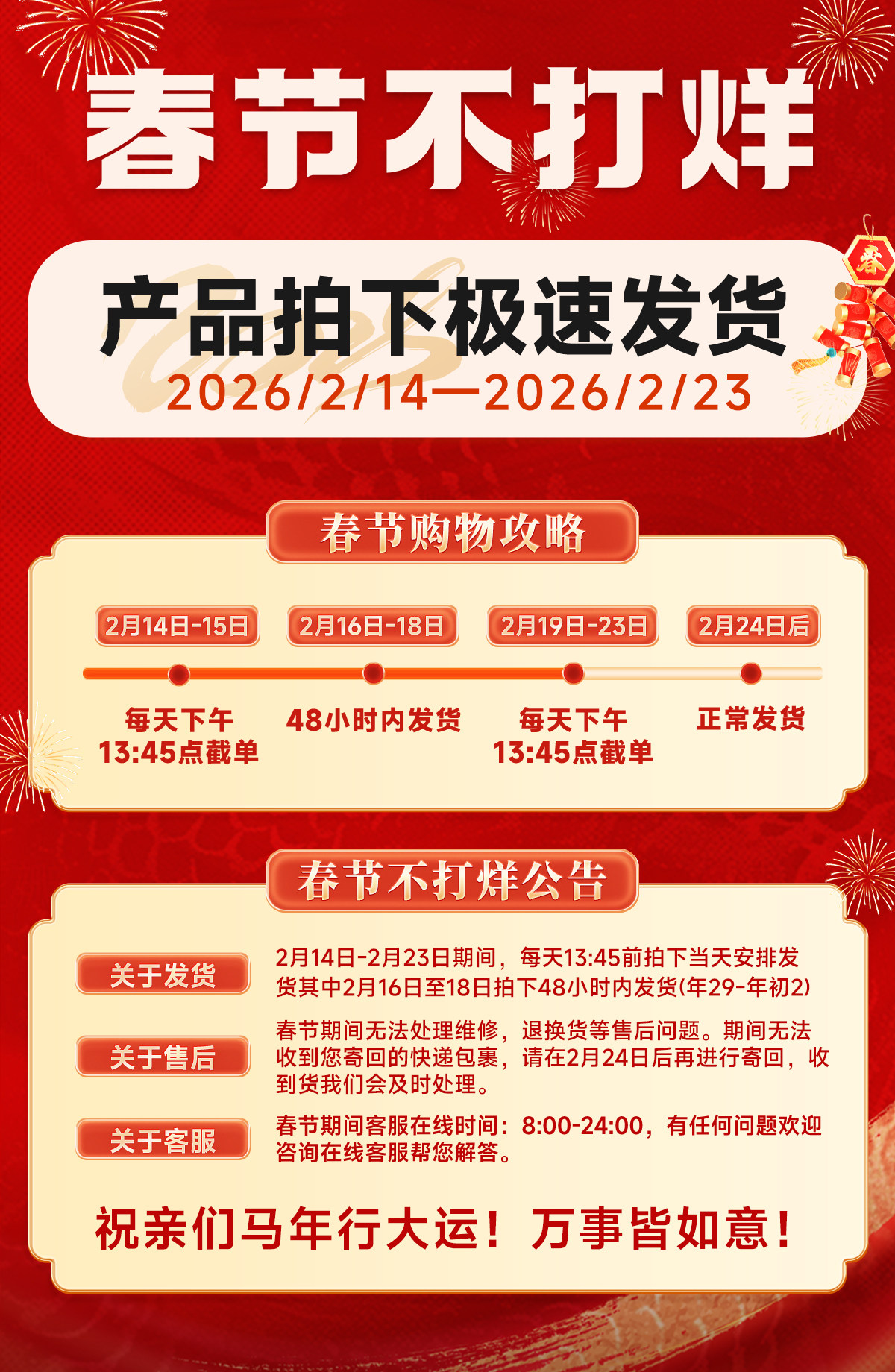 春节不打烊

产品拍下极速发货
2026/2/14—2026/2/23

春节购物攻略

2月14日-15日
每天下午
13:45点截单

2月16日-18日
48小时内发货

2月19日-23日
每天下午
13:45点截单

2月24日后
正常发货

春节不打烊公告

关于发货
2月14日-2月23日期间，每天13:45前拍下当天安排发货其中2月16日至18日拍下48小时内发货(年29-年初2)

关于售后
春节期间无法处理维修，退换货等售后问题。期间无法收到您寄回的快递包裹，请在2月24日后再进行寄回，收到货我们会及时处理。

关于客服
春节期间客服在线时间：8:00-24:00，有任何问题欢迎咨询在线客服帮您解答。

祝亲们马年行大运！万事皆如意！